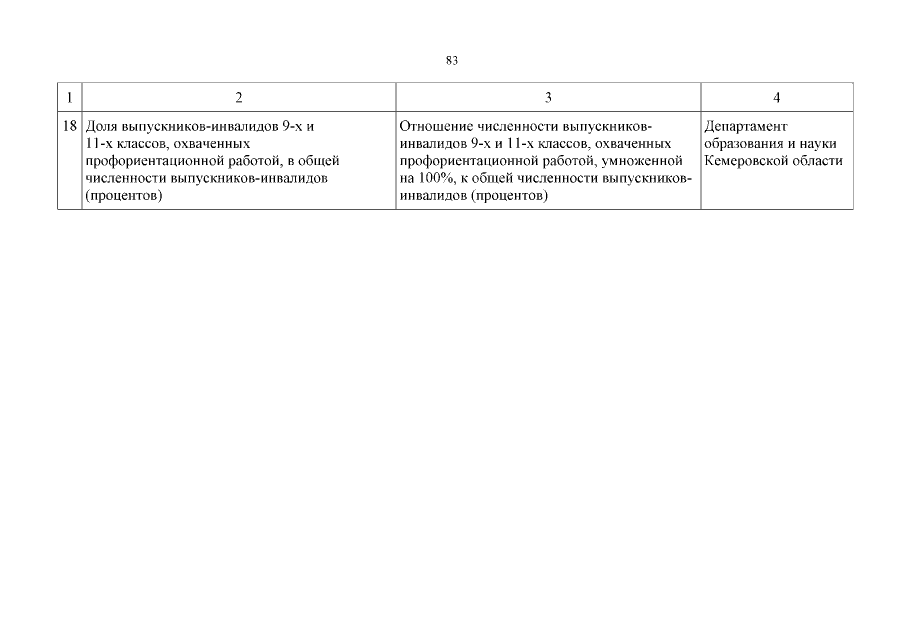 83

| 1 | 2 | 3 | 4 |
|---|---|---|---|
| 18 | Доля выпускников-инвалидов 9-х и 11-х классов, охваченных профориентационной работой, в общей численности выпускников-инвалидов (процентов) | Отношение численности выпускников-инвалидов 9-х и 11-х классов, охваченных профориентационной работой, умноженной на 100%, к общей численности выпускников-инвалидов (процентов) | Департамент образования и науки Кемеровской области |